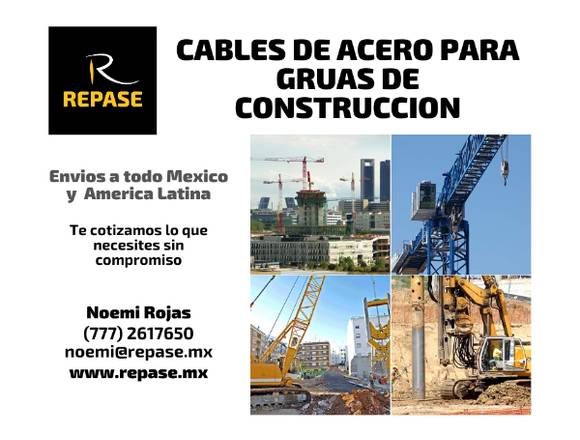 R
REPASE

CABLES DE ACERO PARA GRUAS DE CONSTRUCCION

Envios a todo Mexico y America Latina

Te cotizamos lo que necesites sin compromiso

Noemi Rojas
(777) 2617650
noemi@repase.mx
www.repase.mx